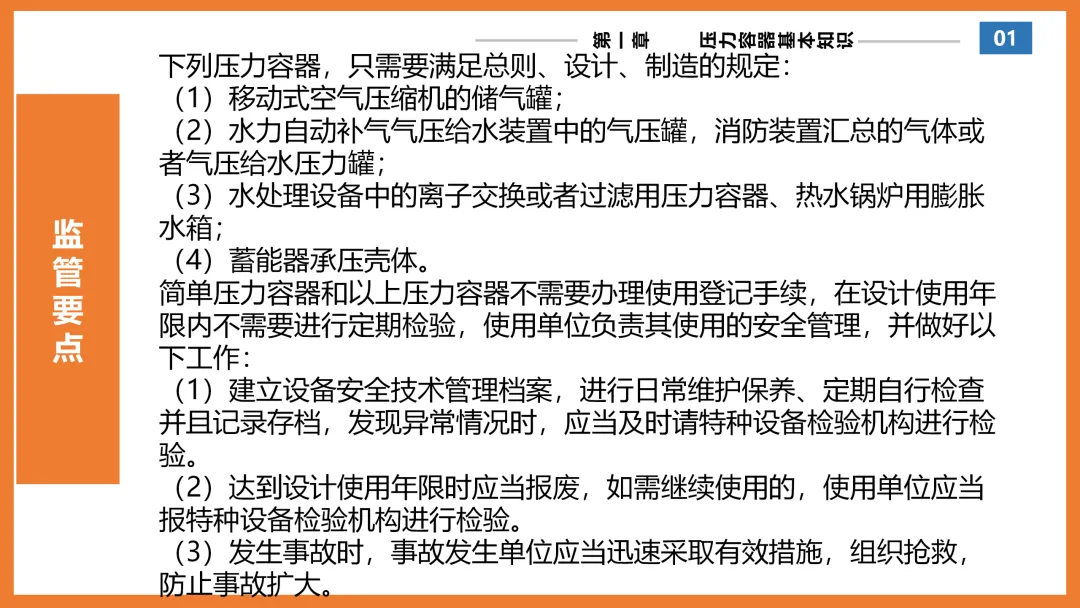 第一章　压力容器基本知识

01

监管要点

下列压力容器，只需要满足总则、设计、制造的规定：
（1）移动式空气压缩机的储气罐；
（2）水力自动补气气压给水装置中的气压罐，消防装置汇总的气体或者气压给水压力罐；
（3）水处理设备中的离子交换或者过滤用压力容器、热水锅炉用膨胀水箱；
（4）蓄能器承压壳体。
简单压力容器和以上压力容器不需要办理使用登记手续，在设计使用年限内不需要进行定期检验，使用单位负责其使用的安全管理，并做好以下工作：
（1）建立设备安全技术管理档案，进行日常维护保养、定期自行检查并且记录存档，发现异常情况时，应当及时请特种设备检验机构进行检验。
（2）达到设计使用年限时应当报废，如需继续使用的，使用单位应当报特种设备检验机构进行检验。
（3）发生事故时，事故发生单位应当迅速采取有效措施，组织抢救，防止事故扩大。